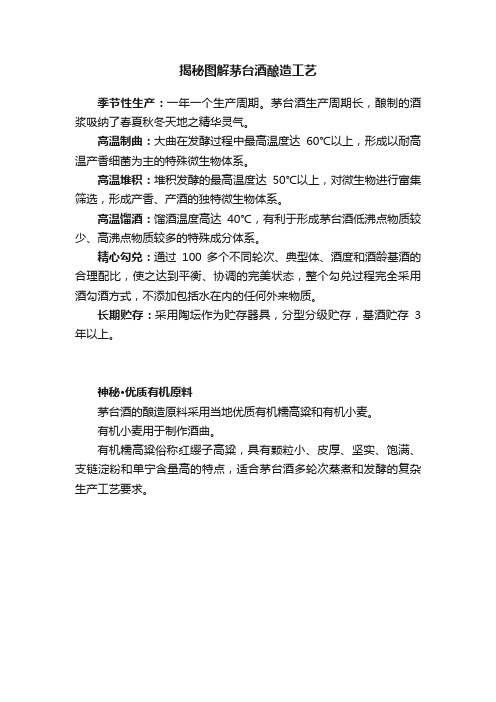 揭秘图解茅台酒酿造工艺

季节性生产：一年一个生产周期。茅台酒生产周期长，酿制的酒浆吸纳了春夏秋冬天地之精华灵气。

高温制曲：大曲在发酵过程中最高温度达 60°C以上，形成以耐高温产香细菌为主的特殊微生物体系。

高温堆积：堆积发酵的最高温度达 50°C以上，对微生物进行富集筛选，形成产香、产酒的独特微生物体系。

高温馏酒：馏酒温度高达 40°C，有利于形成茅台酒低沸点物质较少、高沸点物质较多的特殊成分体系。

精心勾兑：通过 100 多个不同轮次、典型体、酒度和酒龄基酒的合理配比，使之达到平衡、协调的完美状态，整个勾兑过程完全采用酒勾酒方式，不添加包括水在内的任何外来物质。

长期贮存：采用陶坛作为贮存器具，分型分级贮存，基酒贮存 3 年以上。

神秘•优质有机原料

茅台酒的酿造原料采用当地优质有机糯高粱和有机小麦。

有机小麦用于制作酒曲。

有机糯高粱俗称红缨子高粱，具有颗粒小、皮厚、坚实、饱满、支链淀粉和单宁含量高的特点，适合茅台酒多轮次蒸煮和发酵的复杂生产工艺要求。